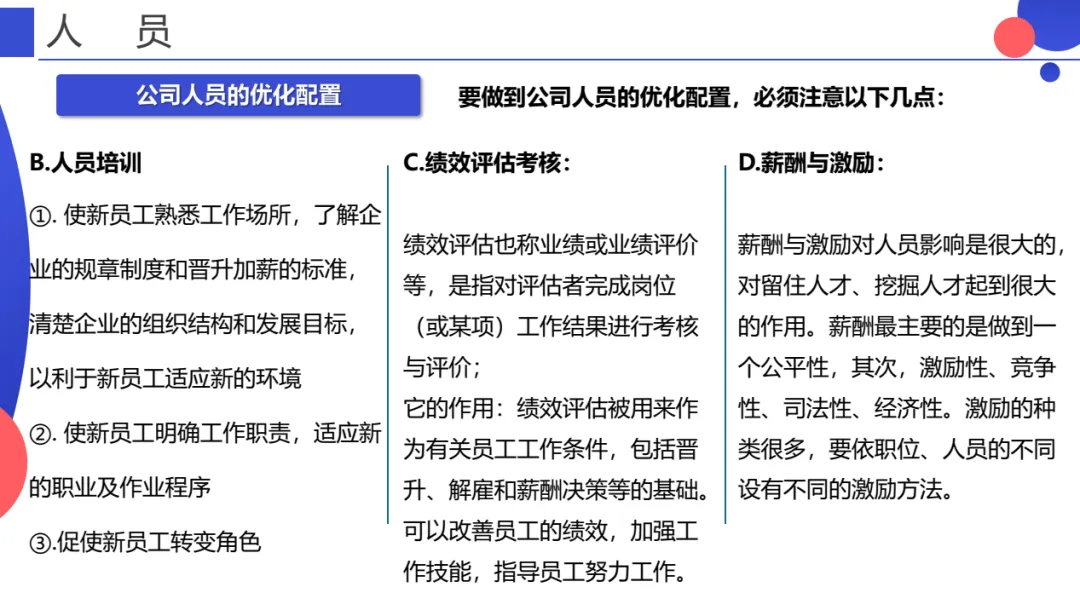 人　员

公司人员的优化配置

要做到公司人员的优化配置，必须注意以下几点：

B.人员培训

①. 使新员工熟悉工作场所，了解企业的规章制度和晋升加薪的标准，清楚企业的组织结构和发展目标，以利于新员工适应新的环境

②. 使新员工明确工作职责，适应新的职业及作业程序

③.促使新员工转变角色

C.绩效评估考核：

绩效评估也称业绩或业绩评价等，是指对评估者完成岗位（或某项）工作结果进行考核与评价；

它的作用：绩效评估被用来作为有关员工工作条件，包括晋升、解雇和薪酬决策等的基础。可以改善员工的绩效，加强工作技能，指导员工努力工作。

D.薪酬与激励：

薪酬与激励对人员影响是很大的，对留住人才、挖掘人才起到很大的作用。薪酬最主要的是做到一个公平性，其次，激励性、竞争性、司法性、经济性。激励的种类很多，要依职位、人员的不同设有不同的激励方法。